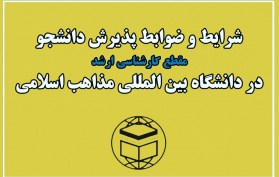 شرایط و ضوابط پذیرش دانشجو

مقطع کارشناسی ارشد

در دانشگاه بین المللی مذاهب اسلامی